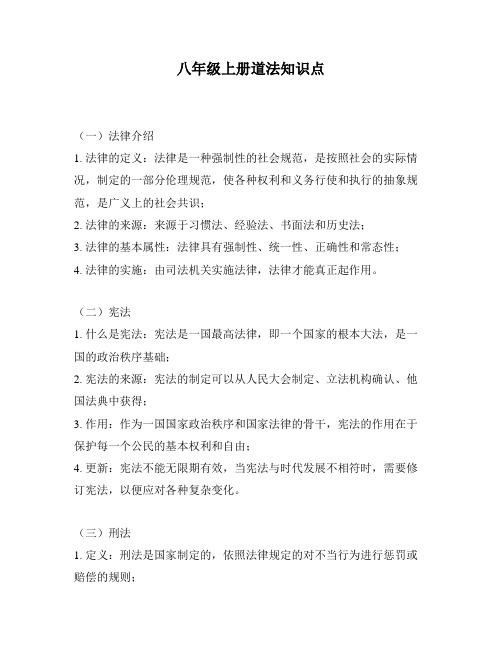 八年级上册道法知识点

（一）法律介绍

1. 法律的定义：法律是一种强制性的社会规范，是按照社会的实际情况，制定的一部分伦理规范，使各种权利和义务行使和执行的抽象规范，是广义上的社会共识；

2. 法律的来源：来源于习惯法、经验法、书面法和历史法；

3. 法律的基本属性：法律具有强制性、统一性、正确性和常态性；

4. 法律的实施：由司法机关实施法律，法律才能真正起作用。

（二）宪法

1. 什么是宪法：宪法是一国最高法律，即一个国家的根本大法，是一国的政治秩序基础；

2. 宪法的来源：宪法的制定可以从人民大会制定、立法机构确认、他国法典中获得；

3. 作用：作为一国国家政治秩序和国家法律的骨干，宪法的作用在于保护每一个公民的基本权利和自由；

4. 更新：宪法不能无限期有效，当宪法与时代发展不相符时，需要修订宪法，以便应对各种复杂变化。

（三）刑法

1. 定义：刑法是国家制定的，依照法律规定的对不当行为进行惩罚或赔偿的规则；